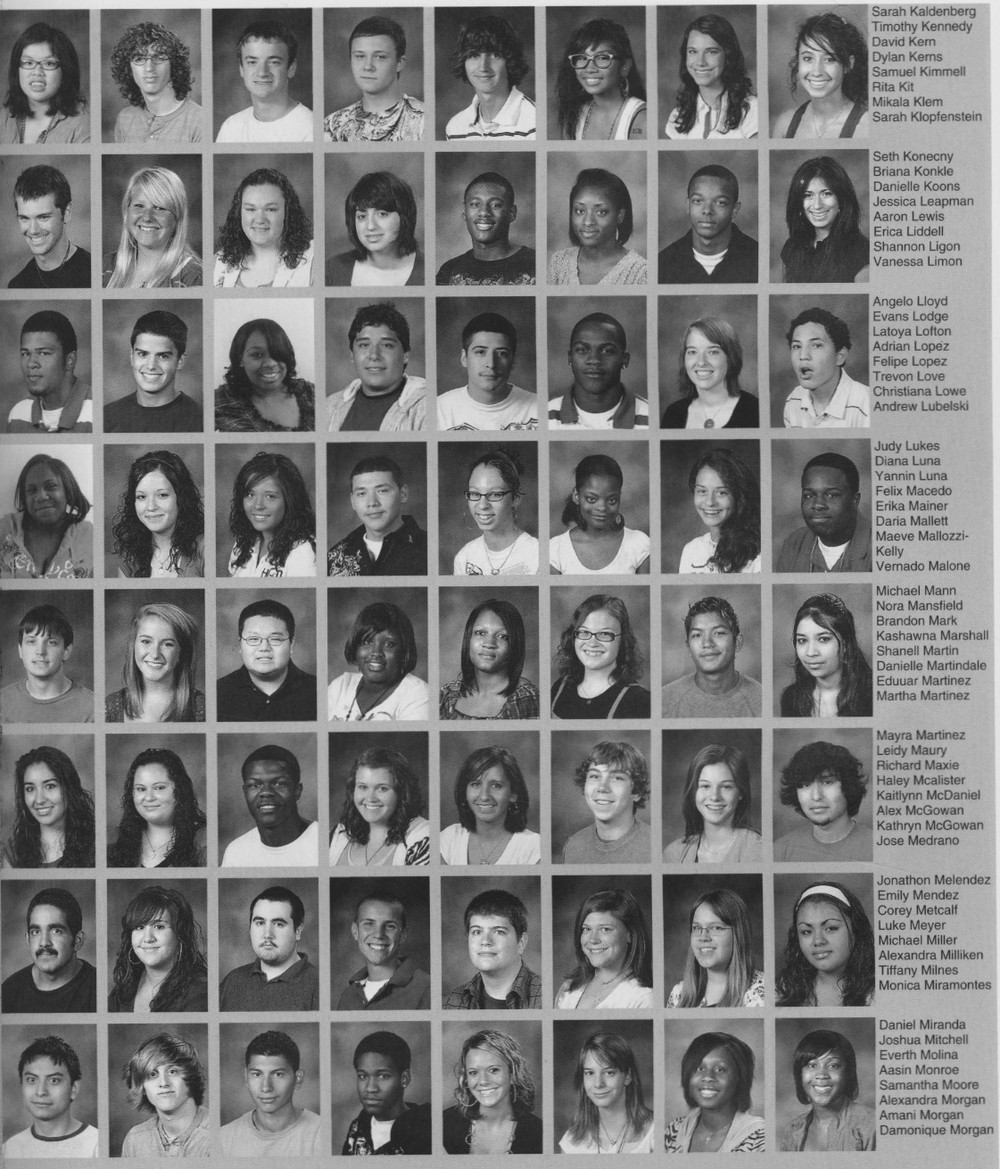 Sarah Kaldenberg
Timothy Kennedy
David Kern
Dylan Kerns
Samuel Kimmell
Rita Kit
Mikala Klem
Sarah Klopfenstein

Seth Konecny
Briana Konkle
Danielle Koons
Jessica Leapman
Aaron Lewis
Erica Liddell
Shannon Ligon
Vanessa Limon

Angelo Lloyd
Evans Lodge
Latoya Lofton
Adrian Lopez
Felipe Lopez
Trevon Love
Christiana Lowe
Andrew Lubelski

Judy Lukes
Diana Luna
Yannin Luna
Felix Macedo
Erika Mainer
Daria Mallett
Maeve Mallozzi-Kelly
Vernado Malone

Michael Mann
Nora Mansfield
Brandon Mark
Kashawna Marshall
Shanell Martin
Danielle Martindale
Eduuar Martinez
Martha Martinez

Mayra Martinez
Leidy Maury
Richard Maxie
Haley Mcalister
Kaitlynn McDaniel
Alex McGowan
Kathryn McGowan
Jose Medrano

Jonathon Melendez
Emily Mendez
Corey Metcalf
Luke Meyer
Michael Miller
Alexandra Milliken
Tiffany Milnes
Monica Miramontes

Daniel Miranda
Joshua Mitchell
Everth Molina
Aasin Monroe
Samantha Moore
Alexandra Morgan
Amani Morgan
Damonique Morgan